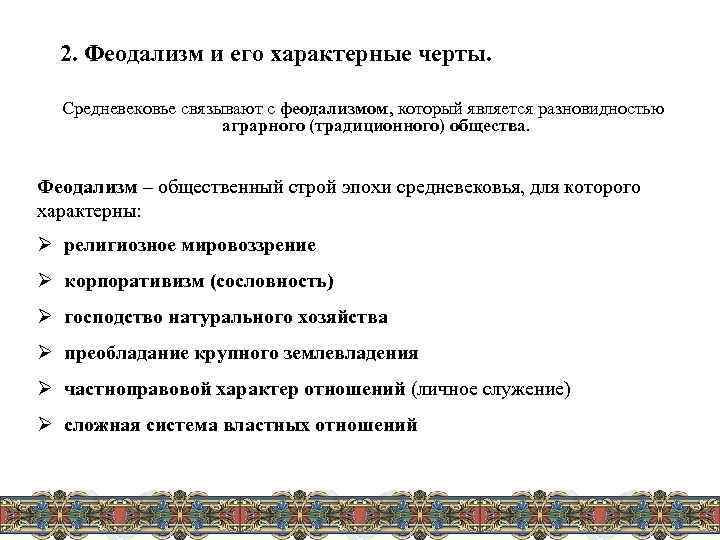 2. Феодализм и его характерные черты.

Средневековье связывают с феодализмом, который является разновидностью аграрного (традиционного) общества.

Феодализм – общественный строй эпохи средневековья, для которого характерны:

➢ религиозное мировоззрение

➢ корпоративизм (сословность)

➢ господство натурального хозяйства

➢ преобладание крупного землевладения

➢ частноправовой характер отношений (личное служение)

➢ сложная система властных отношений